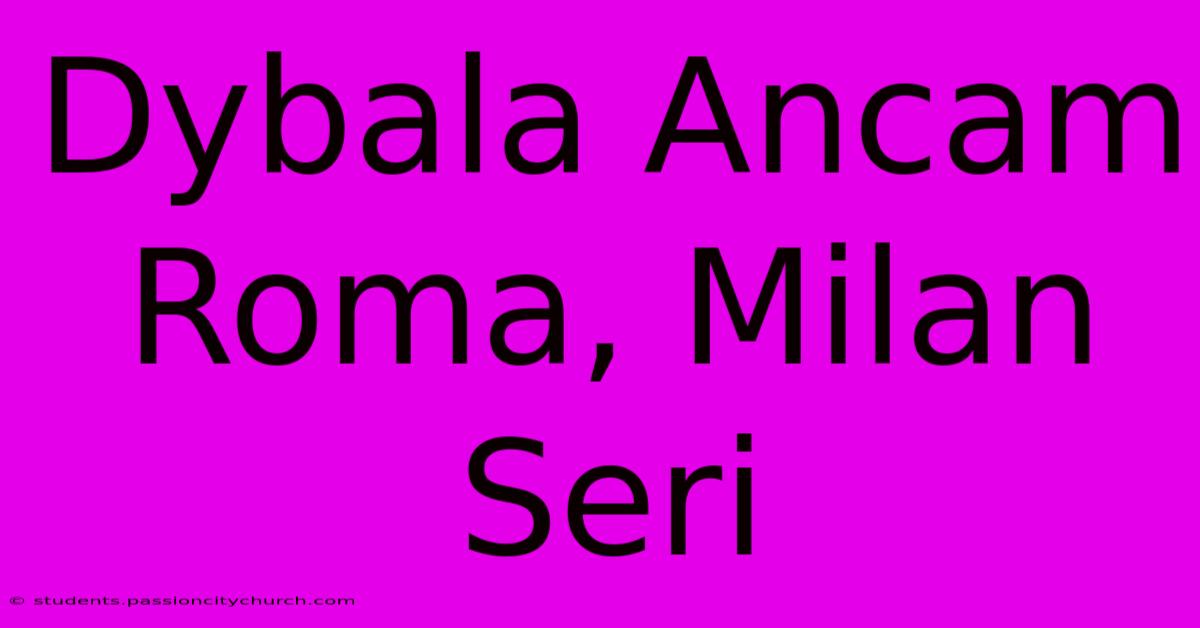 Dybala Ancam Roma, Milan Seri

© students.passioncitychurch.com